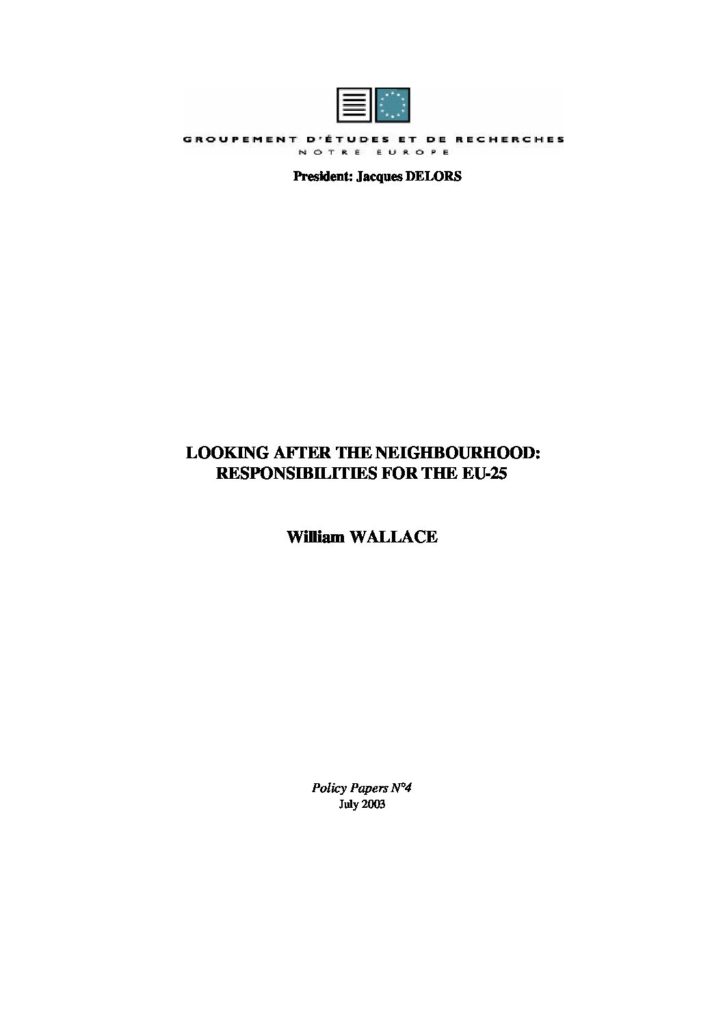 GROUPEMENT D'ÉTUDES ET DE RECHERCHES
NOTRE EUROPE

President: Jacques DELORS

LOOKING AFTER THE NEIGHBOURHOOD:
RESPONSIBILITIES FOR THE EU-25

William WALLACE

Policy Papers N°4
July 2003